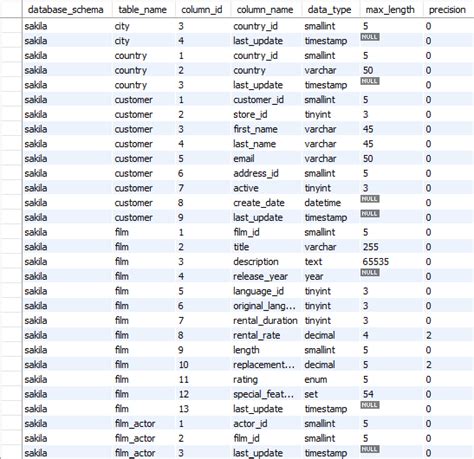 | database_schema | table_name | column_id | column_name | data_type | max_length | precision |
|---|---|---|---|---|---|---|
| sakila | city | 3 | country_id | smallint | 5 | 0 |
| sakila | city | 4 | last_update | timestamp | NULL | 0 |
| sakila | country | 1 | country_id | smallint | 5 | 0 |
| sakila | country | 2 | country | varchar | 50 | 0 |
| sakila | country | 3 | last_update | timestamp | NULL | 0 |
| sakila | customer | 1 | customer_id | smallint | 5 | 0 |
| sakila | customer | 2 | store_id | tinyint | 3 | 0 |
| sakila | customer | 3 | first_name | varchar | 45 | 0 |
| sakila | customer | 4 | last_name | varchar | 45 | 0 |
| sakila | customer | 5 | email | varchar | 50 | 0 |
| sakila | customer | 6 | address_id | smallint | 5 | 0 |
| sakila | customer | 7 | active | tinyint | 3 | 0 |
| sakila | customer | 8 | create_date | datetime | NULL | 0 |
| sakila | customer | 9 | last_update | timestamp | NULL | 0 |
| sakila | film | 1 | film_id | smallint | 5 | 0 |
| sakila | film | 2 | title | varchar | 255 | 0 |
| sakila | film | 3 | description | text | 65535 | 0 |
| sakila | film | 4 | release_year | year | NULL | 0 |
| sakila | film | 5 | language_id | tinyint | 3 | 0 |
| sakila | film | 6 | original_lang... | tinyint | 3 | 0 |
| sakila | film | 7 | rental_duration | tinyint | 3 | 0 |
| sakila | film | 8 | rental_rate | decimal | 4 | 2 |
| sakila | film | 9 | length | smallint | 5 | 0 |
| sakila | film | 10 | replacement... | decimal | 5 | 2 |
| sakila | film | 11 | rating | enum | 5 | 0 |
| sakila | film | 12 | special_feat... | set | 54 | 0 |
| sakila | film | 13 | last_update | timestamp | NULL | 0 |
| sakila | film_actor | 1 | actor_id | smallint | 5 | 0 |
| sakila | film_actor | 2 | film_id | smallint | 5 | 0 |
| sakila | film_actor | 3 | last_update | timestamp | NULL | 0 |